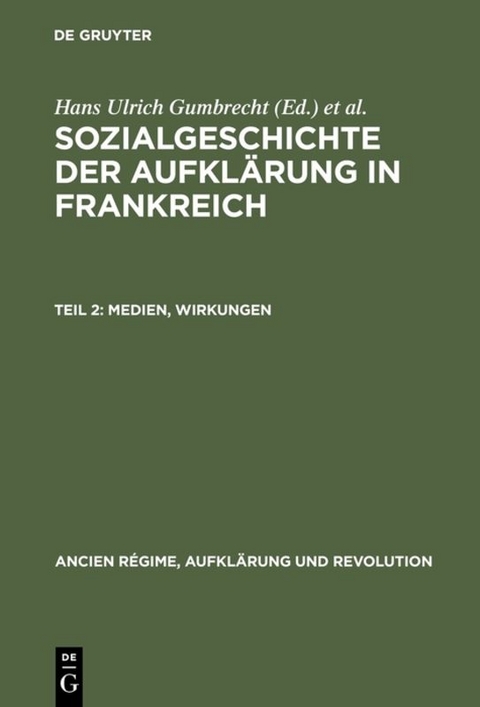 DE GRUYTER

Hans Ulrich Gumbrecht (Ed.) et al.

SOZIALGESCHICHTE DER AUFKLÄRUNG IN FRANKREICH

TEIL 2: MEDIEN, WIRKUNGEN

ANCIEN RÉGIME, AUFKLÄRUNG UND REVOLUTION

DE
G